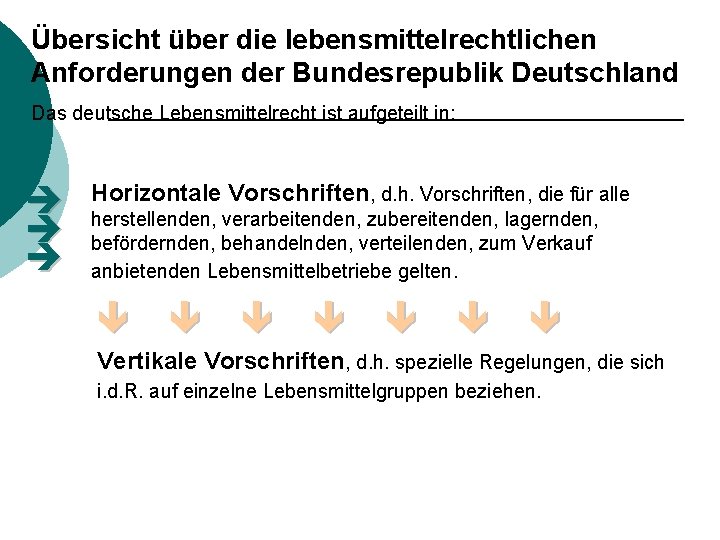 Übersicht über die lebensmittelrechtlichen Anforderungen der Bundesrepublik Deutschland

Das deutsche Lebensmittelrecht ist aufgeteilt in:

Horizontale Vorschriften, d.h. Vorschriften, die für alle herstellenden, verarbeitenden, zubereitenden, lagernden, befördernden, behandelnden, verteilenden, zum Verkauf anbietenden Lebensmittelbetriebe gelten.

Vertikale Vorschriften, d.h. spezielle Regelungen, die sich i.d.R. auf einzelne Lebensmittelgruppen beziehen.